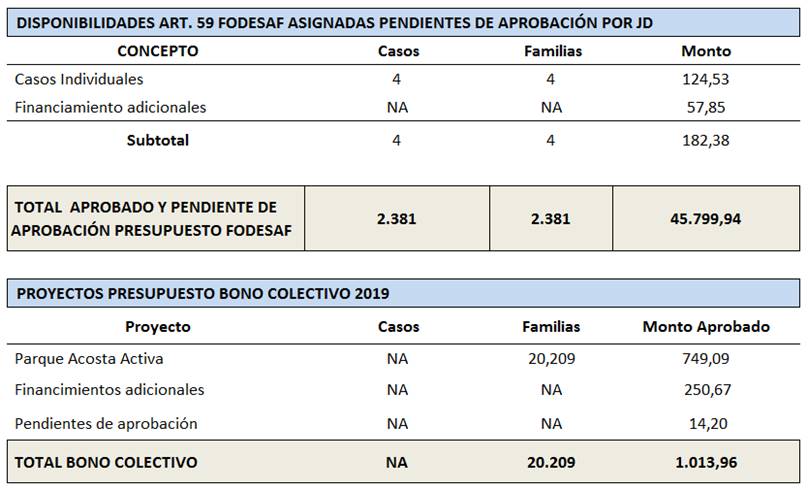 DISPONIBILIDADES ART. 59 FODESAF ASIGNADAS PENDIENTES DE APROBACIÓN POR JD

| CONCEPTO | Casos | Familias | Monto |
|---|---|---|---|
| Casos Individuales | 4 | 4 | 124,53 |
| Financiamiento adicionales | NA | NA | 57,85 |
| Subtotal | 4 | 4 | 182,38 |

| TOTAL APROBADO Y PENDIENTE DE APROBACIÓN PRESUPUESTO FODESAF | 2.381 | 2.381 | 45.799,94 |
|---|---|---|---|

PROYECTOS PRESUPUESTO BONO COLECTIVO 2019

| Proyecto | Casos | Familias | Monto Aprobado |
|---|---|---|---|
| Parque Acosta Activa | NA | 20,209 | 749,09 |
| Financimientos adicionales | NA | NA | 250,67 |
| Pendientes de aprobación | NA | NA | 14,20 |
| TOTAL BONO COLECTIVO | NA | 20.209 | 1.013,96 |